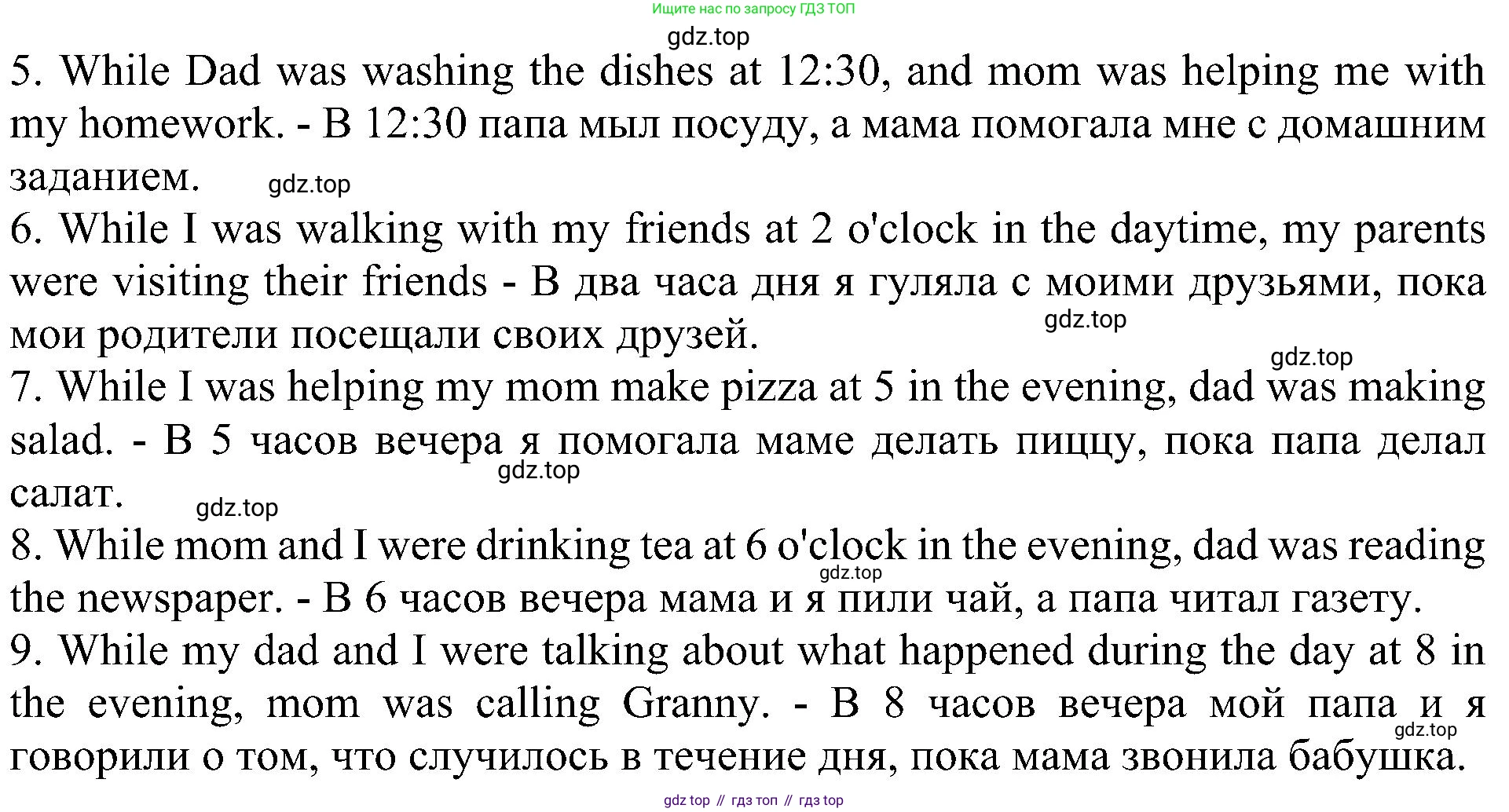 Ищите нас по запросу ГДЗ ТОП

gdz.top

5. While Dad was washing the dishes at 12:30, and mom was helping me with my homework. - В 12:30 папа мыл посуду, а мама помогала мне с домашним заданием.

gdz.top

6. While I was walking with my friends at 2 o'clock in the daytime, my parents were visiting their friends - В два часа дня я гуляла с моими друзьями, пока мои родители посещали своих друзей.

gdz.top

gdz.top

7. While I was helping my mom make pizza at 5 in the evening, dad was making salad. - В 5 часов вечера я помогала маме делать пиццу, пока папа делал салат.

gdz.top

gdz.top

8. While mom and I were drinking tea at 6 o'clock in the evening, dad was reading the newspaper. - В 6 часов вечера мама и я пили чай, а папа читал газету.

gdz.top

9. While my dad and I were talking about what happened during the day at 8 in the evening, mom was calling Granny. - В 8 часов вечера мой папа и я говорили о том, что случилось в течение дня, пока мама звонила бабушка.

gdz.top

gdz top // гдз топ // гдз top